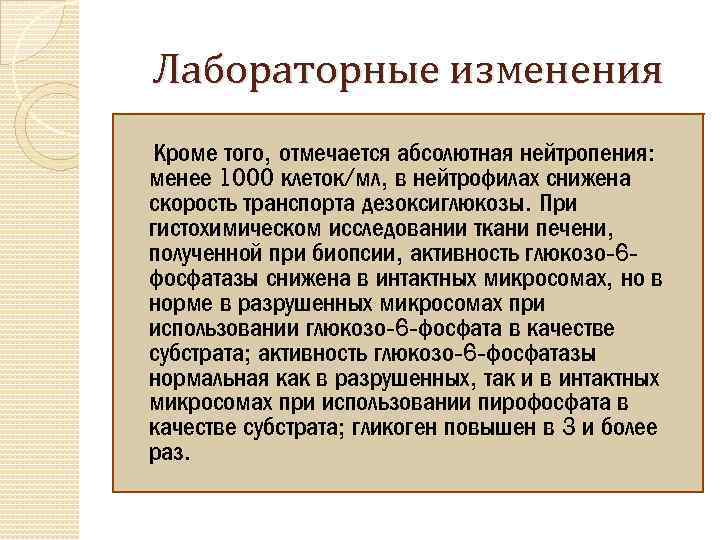 Лабораторные изменения

Кроме того, отмечается абсолютная нейтропения: менее 1000 клеток/мл, в нейтрофилах снижена скорость транспорта дезоксиглюкозы. При гистохимическом исследовании ткани печени, полученной при биопсии, активность глюкозо-6-фосфатазы снижена в интактных микросомах, но в норме в разрушенных микросомах при использовании глюкозо-6-фосфата в качестве субстрата; активность глюкозо-6-фосфатазы нормальная как в разрушенных, так и в интактных микросомах при использовании пирофосфата в качестве субстрата; гликоген повышен в 3 и более раз.